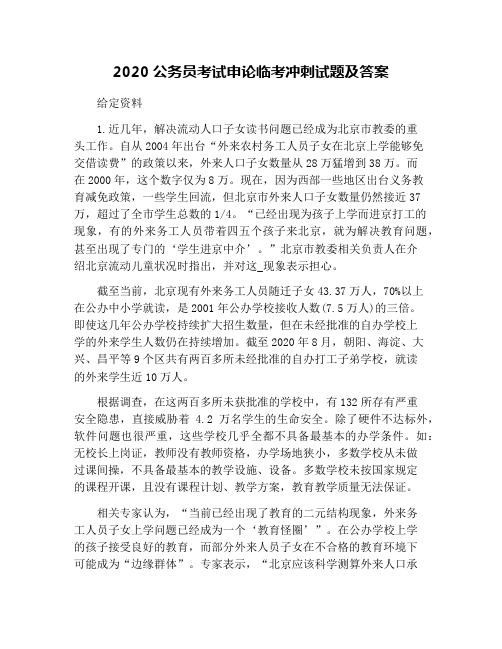 2020 公务员考试申论临考冲刺试题及答案

给定资料

1.近几年，解决流动人口子女读书问题已经成为北京市教委的重头工作。自从 2004 年出台“外来农村务工人员子女在北京上学能够免交借读费”的政策以来，外来人口子女数量从 28 万猛增到 38 万。而在 2000 年，这个数字仅为 8 万。现在，因为西部一些地区出台义务教育减免政策，一些学生回流，但北京市外来人口子女数量仍然接近 37 万，超过了全市学生总数的 1/4。“已经出现为孩子上学而进京打工的现象，有的外来务工人员带着四五个孩子来北京，就为解决教育问题，甚至出现了专门的‘学生进京中介’。”北京市教委相关负责人在介绍北京流动儿童状况时指出，并对这_现象表示担心。

截至当前，北京现有外来务工人员随迁子女 43.37 万人，70%以上在公办中小学就读，是 2001 年公办学校接收人数(7.5 万人)的三倍。即使这几年公办学校持续扩大招生数量，但在未经批准的自办学校上学的外来学生人数仍在持续增加。截至 2020 年 8 月，朝阳、海淀、大兴、昌平等 9 个区共有两百多所未经批准的自办打工子弟学校，就读的外来学生近 10 万人。

根据调查，在这两百多所未获批准的学校中，有 132 所存有严重安全隐患，直接威胁着 4.2 万名学生的生命安全。除了硬件不达标外，软件问题也很严重，这些学校几乎全都不具备最基本的办学条件。如：无校长上岗证，教师没有教师资格，办学场地狭小，多数学校从未做过课间操，不具备最基本的教学设施、设备。多数学校未按国家规定的课程开课，且没有课程计划、教学方案，教育教学质量无法保证。

相关专家认为，“当前已经出现了教育的二元结构现象，外来务工人员子女上学问题已经成为一个‘教育怪圈’”。在公办学校上学的孩子接受良好的教育，而部分外来人员子女在不合格的教育环境下可能成为“边缘群体”。专家表示，“北京应该科学测算外来人口承